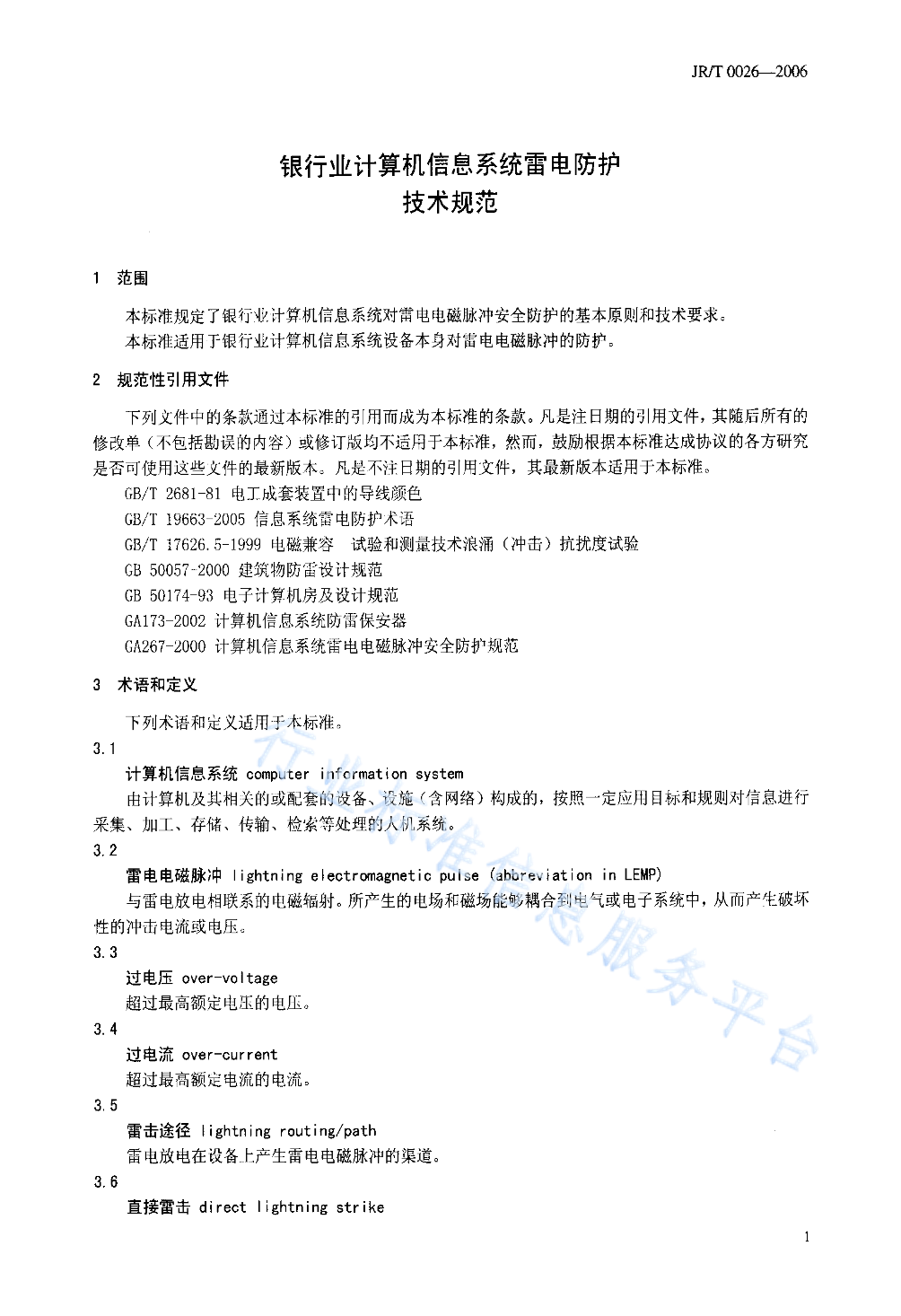 JR/T 0026—2006

银行业计算机信息系统雷电防护
技术规范

1 范围

本标准规定了银行业计算机信息系统对雷电电磁脉冲安全防护的基本原则和技术要求。
本标准适用于银行业计算机信息系统设备本身对雷电电磁脉冲的防护。

2 规范性引用文件

下列文件中的条款通过本标准的引用而成为本标准的条款。凡是注日期的引用文件，其随后所有的修改单（不包括勘误的内容）或修订版均不适用于本标准，然而，鼓励根据本标准达成协议的各方研究是否可使用这些文件的最新版本。凡是不注日期的引用文件，其最新版本适用于本标准。

GB/T 2681-81 电工成套装置中的导线颜色
GB/T 19663-2005 信息系统雷电防护术语
GB/T 17626.5-1999 电磁兼容 试验和测量技术浪涌（冲击）抗扰度试验
GB 50057-2000 建筑物防雷设计规范
GB 50174-93 电子计算机房及设计规范
GA173-2002 计算机信息系统防雷保安器
GA267-2000 计算机信息系统雷电电磁脉冲安全防护规范

3 术语和定义

下列术语和定义适用于本标准。

3.1
计算机信息系统 computer information system
由计算机及其相关的或配套的设备、设施（含网络）构成的，按照一定应用目标和规则对信息进行采集、加工、存储、传输、检索等处理的人机系统。

3.2
雷电电磁脉冲 lightning electromagnetic pulse (abbreviation in LEMP)
与雷电放电相联系的电磁辐射。所产生的电场和磁场能够耦合到电气或电子系统中，从而产生破坏性的冲击电流或电压。

3.3
过电压 over-voltage
超过最高额定电压的电压。

3.4
过电流 over-current
超过最高额定电流的电流。

3.5
雷击途径 lightning routing/path
雷电放电在设备上产生雷电电磁脉冲的渠道。

3.6
直接雷击 direct lightning strike

行业标准信息服务平台

1